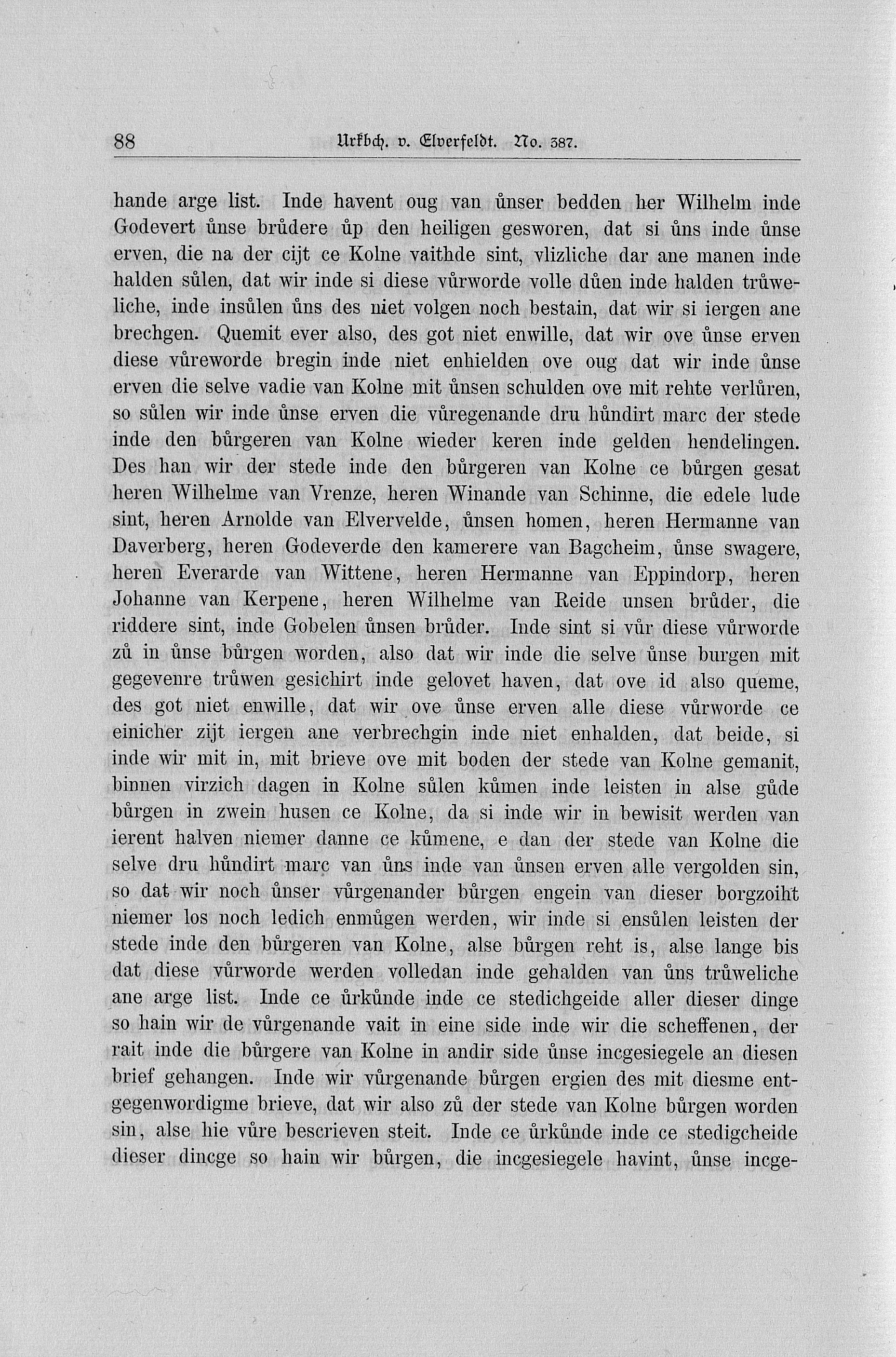 88 Urkbch. v. Elverfeldt. No. 387.

hande arge list. Inde havent oug van ůnser bedden her Wilhelm inde Godevert ůnse brůdere ůp den heiligen gesworen, dat si ůns inde ůnse erven, die na der cijt ce Kolne vaithde sint, vlizliche dar ane manen inde halden sůlen, dat wir inde si diese vůrworde volle důen inde halden trůweliche, inde insůlen ůns des niet volgen noch bestain, dat wir si iergen ane brechgen. Quemit ever also, des got niet enwille, dat wir ove ůnse erven diese vůreworde bregin inde niet enhielden ove oug dat wir inde ůnse erven die selve vadie van Kolne mit ůnsen schulden ove mit rehte verlůren, so sůlen wir inde ůnse erven die vůregenande dru hůndirt marc der stede inde den bůrgeren van Kolne wieder keren inde gelden hendelingen. Des han wir der stede inde den bůrgeren van Kolne ce bůrgen gesat heren Wilhelme van Vrenze, heren Winande van Schinne, die edele lude sint, heren Arnolde van Elvervelde, ůnsen homen, heren Hermanne van Daverberg, heren Godeverde den kamerere van Bagcheim, ůnse swagere, heren Everarde van Wittene, heren Hermanne van Eppindorp, heren Johanne van Kerpene, heren Wilhelme van Reide unsen brůder, die riddere sint, inde Gobelen ůnsen brůder. Inde sint si vůr diese vůrworde zů in ůnse bůrgen worden, also dat wir inde die selve ůnse burgen mit gegevenre trůwen gesichirt inde gelovet haven, dat ove id also queme, des got niet enwille, dat wir ove ůnse erven alle diese vůrworde ce einicher zijt iergen ane verbrechgin inde niet enhalden, dat beide, si inde wir mit in, mit brieve ove mit boden der stede van Kolne gemanit, binnen virzich dagen in Kolne sůlen kůmen inde leisten in alse gůde bůrgen in zwein husen ce Kolne, da si inde wir in bewisit werden van ierent halven niemer danne ce kůmene, e dan der stede van Kolne die selve dru hůndirt marc van ůns inde van ůnsen erven alle vergolden sin, so dat wir noch ůnser vůrgenander bůrgen engein van dieser borgzoiht niemer los noch ledich enmůgen werden, wir inde si ensůlen leisten der stede inde den bůrgeren van Kolne, alse bůrgen reht is, alse lange bis dat diese vůrworde werden volledan inde gehalden van ůns trůweliche ane arge list. Inde ce ůrkůnde inde ce stedichgeide aller dieser dinge so hain wir de vůrgenande vait in eine side inde wir die scheffenen, der rait inde die bůrgere van Kolne in andir side ůnse incgesiegele an diesen brief gehangen. Inde wir vůrgenande bůrgen ergien des mit diesme entgegenwordigme brieve, dat wir also zů der stede van Kolne bůrgen worden sin, alse hie vůre bescrieven steit. Inde ce ůrkůnde inde ce stedigcheide dieser dincge so hain wir bůrgen, die incgesiegele havint, ůnse incge-